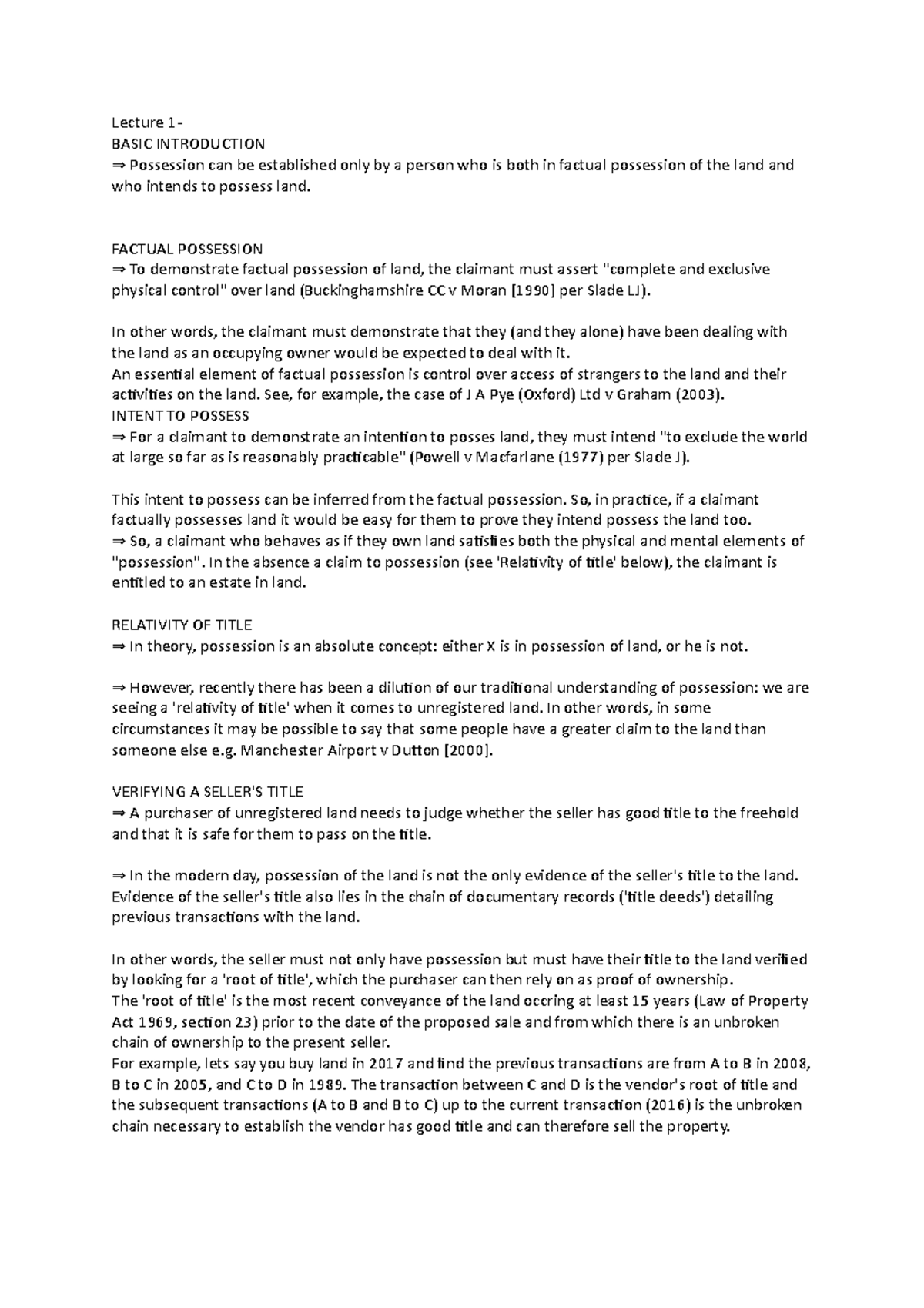 Lecture 1 -
BASIC INTRODUCTION
⇒ Possession can be established only by a person who is both in factual possession of the land and who intends to possess land.

FACTUAL POSSESSION
⇒ To demonstrate factual possession of land, the claimant must assert "complete and exclusive physical control" over land (Buckinghamshire CC v Moran [1990] per Slade LJ).

In other words, the claimant must demonstrate that they (and they alone) have been dealing with the land as an occupying owner would be expected to deal with it.
An essential element of factual possession is control over access of strangers to the land and their activities on the land. See, for example, the case of J A Pye (Oxford) Ltd v Graham (2003).
INTENT TO POSSESS
⇒ For a claimant to demonstrate an intention to posses land, they must intend "to exclude the world at large so far as is reasonably practicable" (Powell v Macfarlane (1977) per Slade J).

This intent to possess can be inferred from the factual possession. So, in practice, if a claimant factually possesses land it would be easy for them to prove they intend possess the land too.
⇒ So, a claimant who behaves as if they own land satisfies both the physical and mental elements of "possession". In the absence a claim to possession (see 'Relativity of title' below), the claimant is entitled to an estate in land.

RELATIVITY OF TITLE
⇒ In theory, possession is an absolute concept: either X is in possession of land, or he is not.

⇒ However, recently there has been a dilution of our traditional understanding of possession: we are seeing a 'relativity of title' when it comes to unregistered land. In other words, in some circumstances it may be possible to say that some people have a greater claim to the land than someone else e.g. Manchester Airport v Dutton [2000].

VERIFYING A SELLER'S TITLE
⇒ A purchaser of unregistered land needs to judge whether the seller has good title to the freehold and that it is safe for them to pass on the title.

⇒ In the modern day, possession of the land is not the only evidence of the seller's title to the land. Evidence of the seller's title also lies in the chain of documentary records ('title deeds') detailing previous transactions with the land.

In other words, the seller must not only have possession but must have their title to the land verified by looking for a 'root of title', which the purchaser can then rely on as proof of ownership.
The 'root of title' is the most recent conveyance of the land occring at least 15 years (Law of Property Act 1969, section 23) prior to the date of the proposed sale and from which there is an unbroken chain of ownership to the present seller.
For example, lets say you buy land in 2017 and find the previous transactions are from A to B in 2008, B to C in 2005, and C to D in 1989. The transaction between C and D is the vendor's root of title and the subsequent transactions (A to B and B to C) up to the current transaction (2016) is the unbroken chain necessary to establish the vendor has good title and can therefore sell the property.